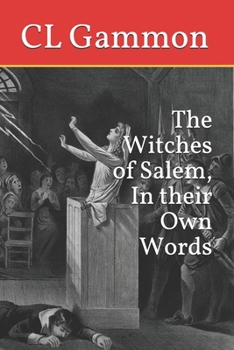 CL Gammon

The Witches of Salem, In their Own Words